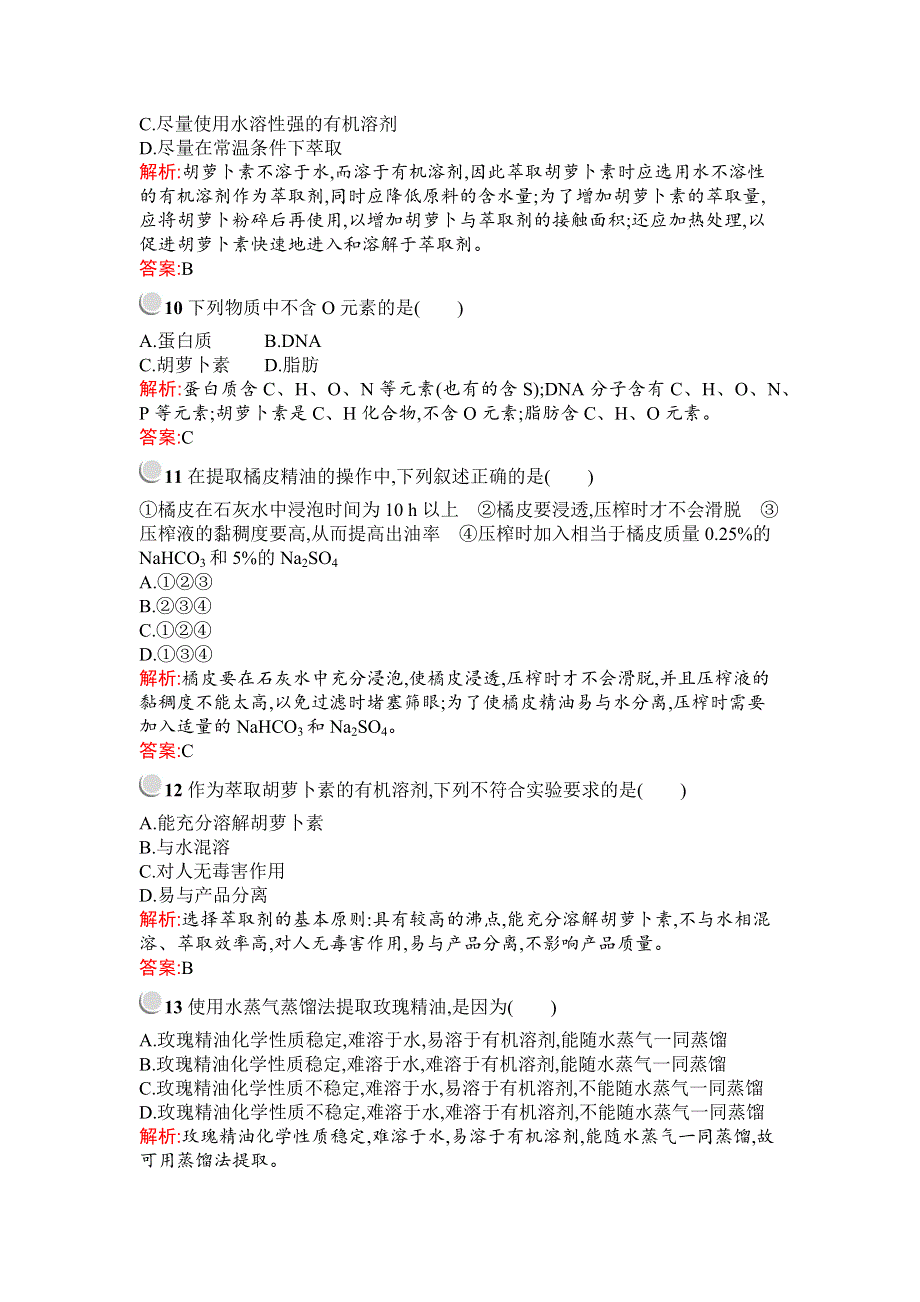 C.尽量使用水溶性强的有机溶剂
D.尽量在常温条件下萃取
解析:胡萝卜素不溶于水,而溶于有机溶剂,因此萃取胡萝卜素时应选用水不溶性的有机溶剂作为萃取剂,同时应降低原料的含水量;为了增加胡萝卜素的萃取量,应将胡萝卜粉碎后再使用,以增加胡萝卜与萃取剂的接触面积;还应加热处理,以促进胡萝卜素快速地进入和溶解于萃取剂。
答案:B

10 下列物质中不含 O 元素的是(　　)
A.蛋白质　　B.DNA
C.胡萝卜素　　D.脂肪
解析:蛋白质含 C、H、O、N 等元素(也有的含 S);DNA 分子含有 C、H、O、N、P 等元素;胡萝卜素是 C、H 化合物,不含 O 元素;脂肪含 C、H、O 元素。
答案:C

11 在提取橘皮精油的操作中,下列叙述正确的是(　　)
①橘皮在石灰水中浸泡时间为 10 h 以上　②橘皮要浸透,压榨时才不会滑脱　③压榨液的黏稠度要高,从而提高出油率　④压榨时加入相当于橘皮质量 0.25%的 $NaHCO_3$ 和 5%的 $Na_2SO_4$
A.①②③
B.②③④
C.①②④
D.①③④
解析:橘皮要在石灰水中充分浸泡,使橘皮浸透,压榨时才不会滑脱,并且压榨液的黏稠度不能太高,以免过滤时堵塞筛眼;为了使橘皮精油易与水分离,压榨时需要加入适量的 $NaHCO_3$ 和 $Na_2SO_4$。
答案:C

12 作为萃取胡萝卜素的有机溶剂,下列不符合实验要求的是(　　)
A.能充分溶解胡萝卜素
B.与水混溶
C.对人无毒害作用
D.易与产品分离
解析:选择萃取剂的基本原则:具有较高的沸点,能充分溶解胡萝卜素,不与水相混溶、萃取效率高,对人无毒害作用,易与产品分离,不影响产品质量。
答案:B

13 使用水蒸气蒸馏法提取玫瑰精油,是因为(　　)
A.玫瑰精油化学性质稳定,难溶于水,易溶于有机溶剂,能随水蒸气一同蒸馏
B.玫瑰精油化学性质稳定,难溶于水,难溶于有机溶剂,能随水蒸气一同蒸馏
C.玫瑰精油化学性质不稳定,难溶于水,易溶于有机溶剂,不能随水蒸气一同蒸馏
D.玫瑰精油化学性质不稳定,难溶于水,难溶于有机溶剂,不能随水蒸气一同蒸馏
解析:玫瑰精油化学性质稳定,难溶于水,易溶于有机溶剂,能随水蒸气一同蒸馏,故可用蒸馏法提取。